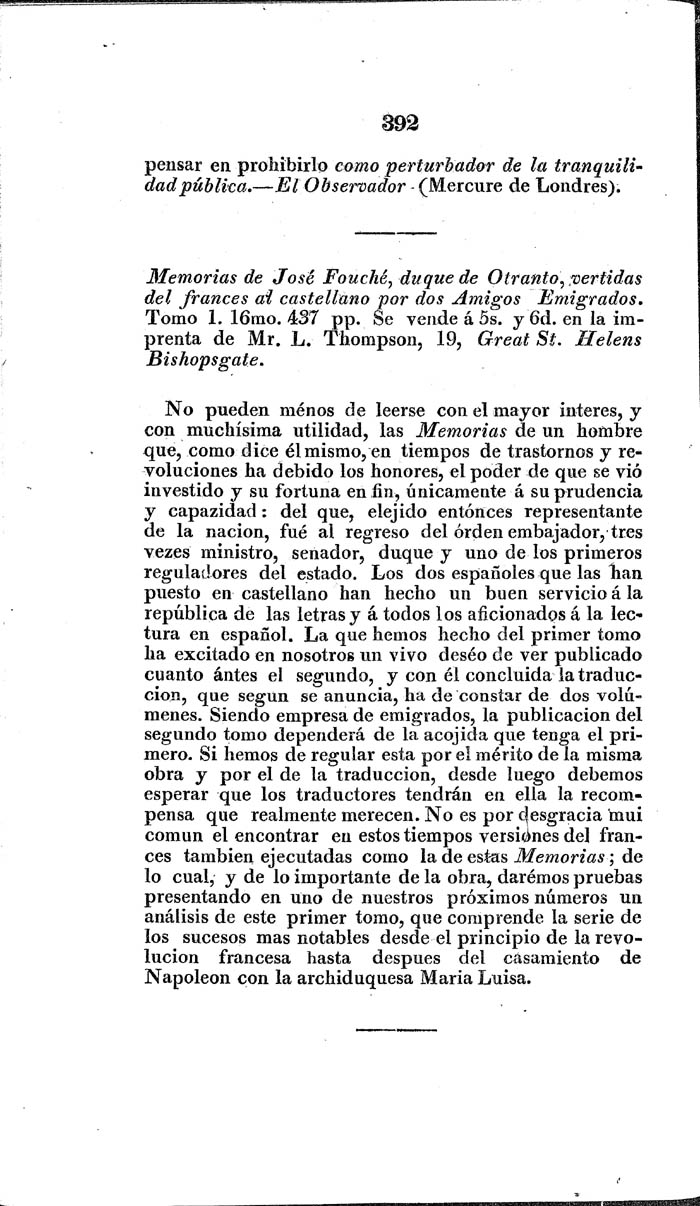 392

pensar en prohibirlo como perturbador de la tranquilidad pública.—El Observador (Mercure de Londres).

Memorias de José Fouché, duque de Otranto, vertidas del frances al castellano por dos Amigos Emigrados. Tomo 1. 16mo. 437 pp. Se vende á 5s. y 6d. en la imprenta de Mr. L. Thompson, 19, Great St. Helens Bishopsgate.

No pueden ménos de leerse con el mayor interes, y con muchísima utilidad, las Memorias de un hombre que, como dice él mismo, en tiempos de trastornos y revoluciones ha debido los honores, el poder de que se vió investido y su fortuna en fin, únicamente á su prudencia y capazidad: del que, elejido entónces representante de la nacion, fué al regreso del órden embajador, tres vezes ministro, senador, duque y uno de los primeros reguladores del estado. Los dos españoles que las han puesto en castellano han hecho un buen servicio á la república de las letras y á todos los aficionados á la lectura en español. La que hemos hecho del primer tomo ha excitado en nosotros un vivo deséo de ver publicado cuanto ántes el segundo, y con él concluida la traduccion, que segun se anuncia, ha de constar de dos volúmenes. Siendo empresa de emigrados, la publicacion del segundo tomo dependerá de la acojida que tenga el primero. Si hemos de regular esta por el mérito de la misma obra y por el de la traduccion, desde luego debemos esperar que los traductores tendrán en ella la recompensa que realmente merecen. No es por desgracia mui comun el encontrar en estos tiempos versiones del frances tambien ejecutadas como la de estas Memorias; de lo cual, y de lo importante de la obra, darémos pruebas presentando en uno de nuestros próximos números un análisis de este primer tomo, que comprende la serie de los sucesos mas notables desde el principio de la revolucion francesa hasta despues del casamiento de Napoleon con la archiduquesa Maria Luisa.